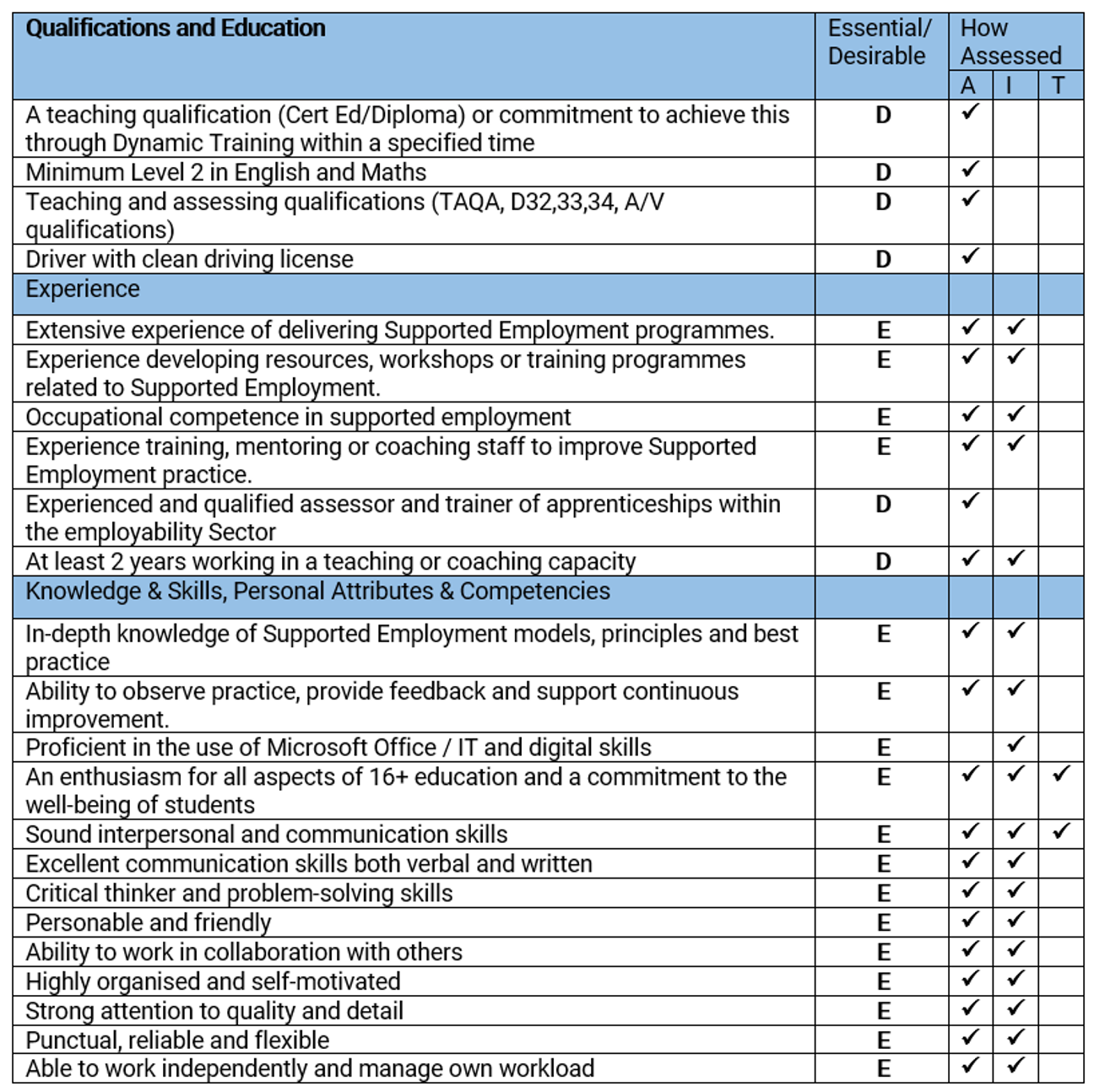 | Qualifications and Education | Essential/ Desirable | How Assessed | | |
|---|---|---|---|---|
| | | A | I | T |
| A teaching qualification (Cert Ed/Diploma) or commitment to achieve this through Dynamic Training within a specified time | D | ✓ | | |
| Minimum Level 2 in English and Maths | D | ✓ | | |
| Teaching and assessing qualifications (TAQA, D32,33,34, A/V qualifications) | D | ✓ | | |
| Driver with clean driving license | D | ✓ | | |
| Experience | | | | |
| Extensive experience of delivering Supported Employment programmes. | E | ✓ | ✓ | |
| Experience developing resources, workshops or training programmes related to Supported Employment. | E | ✓ | ✓ | |
| Occupational competence in supported employment | E | ✓ | ✓ | |
| Experience training, mentoring or coaching staff to improve Supported Employment practice. | E | ✓ | ✓ | |
| Experienced and qualified assessor and trainer of apprenticeships within the employability Sector | D | ✓ | | |
| At least 2 years working in a teaching or coaching capacity | D | ✓ | ✓ | |
| Knowledge & Skills, Personal Attributes & Competencies | | | | |
| In-depth knowledge of Supported Employment models, principles and best practice | E | ✓ | ✓ | |
| Ability to observe practice, provide feedback and support continuous improvement. | E | ✓ | ✓ | |
| Proficient in the use of Microsoft Office / IT and digital skills | E | | ✓ | |
| An enthusiasm for all aspects of 16+ education and a commitment to the well-being of students | E | ✓ | ✓ | ✓ |
| Sound interpersonal and communication skills | E | ✓ | ✓ | ✓ |
| Excellent communication skills both verbal and written | E | ✓ | ✓ | |
| Critical thinker and problem-solving skills | E | ✓ | ✓ | |
| Personable and friendly | E | ✓ | ✓ | |
| Ability to work in collaboration with others | E | ✓ | ✓ | |
| Highly organised and self-motivated | E | ✓ | ✓ | |
| Strong attention to quality and detail | E | ✓ | ✓ | |
| Punctual, reliable and flexible | E | ✓ | ✓ | |
| Able to work independently and manage own workload | E | ✓ | ✓ | |